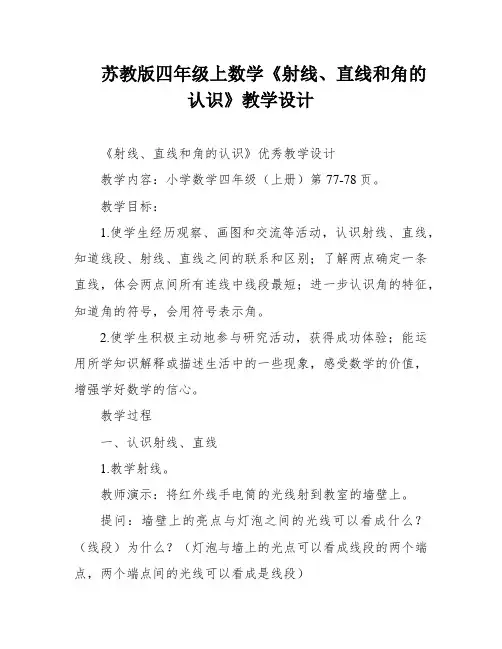 苏教版四年级上数学《射线、直线和角的认识》教学设计

《射线、直线和角的认识》优秀教学设计

教学内容：小学数学四年级（上册）第 77-78 页。

教学目标：

1.使学生经历观察、画图和交流等活动，认识射线、直线，知道线段、射线、直线之间的联系和区别；了解两点确定一条直线，体会两点间所有连线中线段最短；进一步认识角的特征，知道角的符号，会用符号表示角。

2.使学生积极主动地参与研究活动，获得成功体验；能运用所学知识解释或描述生活中的一些现象，感受数学的价值，增强学好数学的信心。

教学过程

一、认识射线、直线

1.教学射线。

教师演示：将红外线手电筒的光线射到教室的墙壁上。

提问：墙壁上的亮点与灯泡之间的光线可以看成什么？（线段）为什么？（灯泡与墙上的光点可以看成线段的两个端点，两个端点间的光线可以看成是线段）